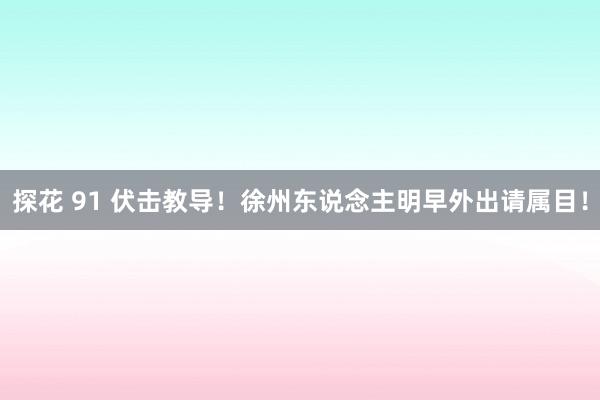 探花 91 伏击教导！徐州东说念主明早外出请属目！